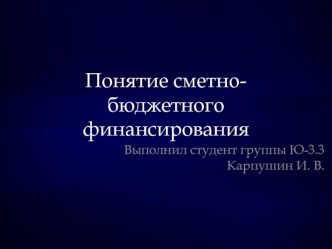 Понятие сметно-бюджетного финансирования

Выполнил студент группы Ю-3.3
Карпушин И. В.